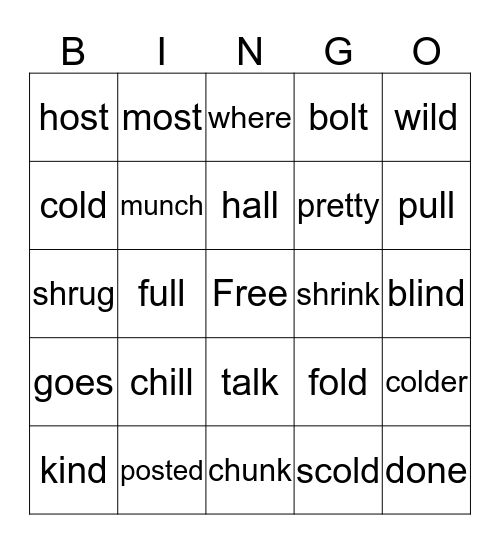 | B | I | N | G | O |
|---|---|---|---|---|
| host | most | where | bolt | wild |
| cold | munch | hall | pretty | pull |
| shrug | full | Free | shrink | blind |
| goes | chill | talk | fold | colder |
| kind | posted | chunk | scold | done |